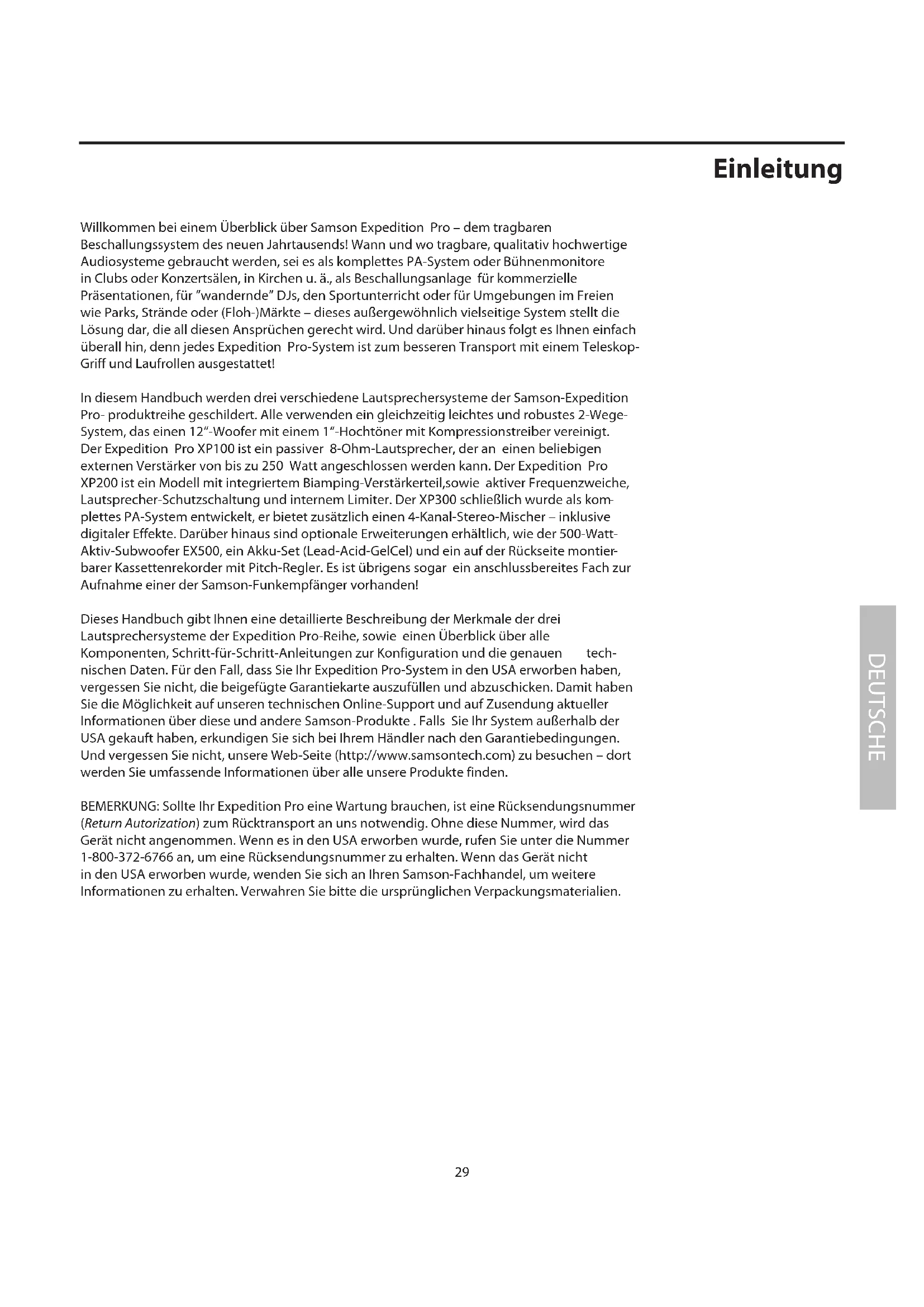 Einleitung

Willkommen bei einem Überblick über Samson Expedition Pro – dem tragbaren Beschallungssystem des neuen Jahrtausends! Wann und wo tragbare, qualitativ hochwertige Audiosysteme gebraucht werden, sei es als komplettes PA-System oder Bühnenmonitore in Clubs oder Konzertsälen, in Kirchen u. ä., als Beschallungsanlage für kommerzielle Präsentationen, für "wandernde" DJs, den Sportunterricht oder für Umgebungen im Freien wie Parks, Strände oder (Floh-)Märkte – dieses außergewöhnlich vielseitige System stellt die Lösung dar, die all diesen Ansprüchen gerecht wird. Und darüber hinaus folgt es Ihnen einfach überall hin, denn jedes Expedition Pro-System ist zum besseren Transport mit einem Teleskop-Griff und Laufrollen ausgestattet!

In diesem Handbuch werden drei verschiedene Lautsprechersysteme der Samson-Expedition Pro- produktreihe geschildert. Alle verwenden ein gleichzeitig leichtes und robustes 2-Wege-System, das einen 12"-Woofer mit einem 1"-Hochtöner mit Kompressionstreiber vereinigt. Der Expedition Pro XP100 ist ein passiver 8-Ohm-Lautsprecher, der an einen beliebigen externen Verstärker von bis zu 250 Watt angeschlossen werden kann. Der Expedition Pro XP200 ist ein Modell mit integriertem Biamping-Verstärkerteil,sowie aktiver Frequenzweiche, Lautsprecher-Schutzschaltung und internem Limiter. Der XP300 schließlich wurde als komplettes PA-System entwickelt, er bietet zusätzlich einen 4-Kanal-Stereo-Mischer – inklusive digitaler Effekte. Darüber hinaus sind optionale Erweiterungen erhältlich, wie der 500-Watt-Aktiv-Subwoofer EX500, ein Akku-Set (Lead-Acid-GelCel) und ein auf der Rückseite montierbarer Kassettenrekorder mit Pitch-Regler. Es ist übrigens sogar ein anschlussbereites Fach zur Aufnahme einer der Samson-Funkempfänger vorhanden!

Dieses Handbuch gibt Ihnen eine detaillierte Beschreibung der Merkmale der drei Lautsprechersysteme der Expedition Pro-Reihe, sowie einen Überblick über alle Komponenten, Schritt-für-Schritt-Anleitungen zur Konfiguration und die genauen technischen Daten. Für den Fall, dass Sie Ihr Expedition Pro-System in den USA erworben haben, vergessen Sie nicht, die beigefügte Garantiekarte auszufüllen und abzuschicken. Damit haben Sie die Möglichkeit auf unseren technischen Online-Support und auf Zusendung aktueller Informationen über diese und andere Samson-Produkte . Falls Sie Ihr System außerhalb der USA gekauft haben, erkundigen Sie sich bei Ihrem Händler nach den Garantiebedingungen. Und vergessen Sie nicht, unsere Web-Seite (http://www.samsontech.com) zu besuchen – dort werden Sie umfassende Informationen über alle unsere Produkte finden.

BEMERKUNG: Sollte Ihr Expedition Pro eine Wartung brauchen, ist eine Rücksendungsnummer (Return Autorization) zum Rücktransport an uns notwendig. Ohne diese Nummer, wird das Gerät nicht angenommen. Wenn es in den USA erworben wurde, rufen Sie unter die Nummer 1-800-372-6766 an, um eine Rücksendungsnummer zu erhalten. Wenn das Gerät nicht in den USA erworben wurde, wenden Sie sich an Ihren Samson-Fachhandel, um weitere Informationen zu erhalten. Verwahren Sie bitte die ursprünglichen Verpackungsmaterialien.

DEUTSCHE

29